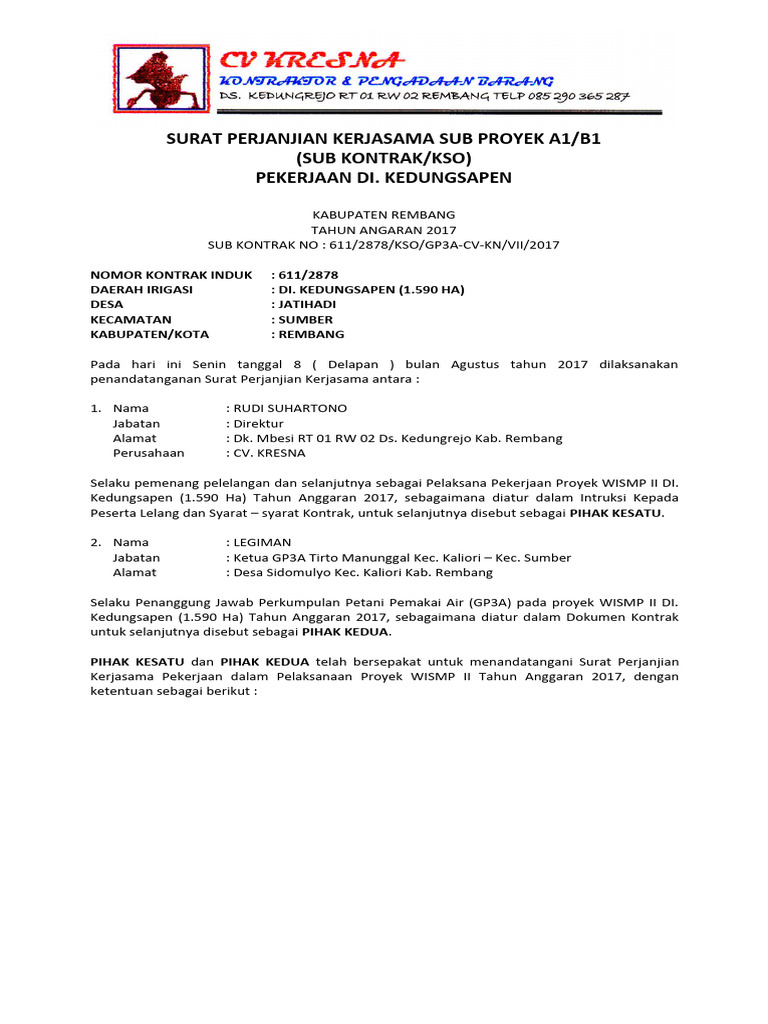 CV KRESNA
KONTRAKTOR & PENGADAAN BARANG
DS. KEDUNGREJO RT 01 RW 02 REMBANG TELP 085 290 365 287

SURAT PERJANJIAN KERJASAMA SUB PROYEK A1/B1
(SUB KONTRAK/KSO)
PEKERJAAN DI. KEDUNGSAPEN

KABUPATEN REMBANG
TAHUN ANGARAN 2017
SUB KONTRAK NO : 611/2878/KSO/GP3A-CV-KN/VII/2017

NOMOR KONTRAK INDUK : 611/2878
DAERAH IRIGASI : DI. KEDUNGSAPEN (1.590 HA)
DESA : JATIHADI
KECAMATAN : SUMBER
KABUPATEN/KOTA : REMBANG

Pada hari ini Senin tanggal 8 ( Delapan ) bulan Agustus tahun 2017 dilaksanakan penandatanganan Surat Perjanjian Kerjasama antara :

1. Nama : RUDI SUHARTONO
Jabatan : Direktur
Alamat : Dk. Mbesi RT 01 RW 02 Ds. Kedungrejo Kab. Rembang
Perusahaan : CV. KRESNA

Selaku pemenang pelelangan dan selanjutnya sebagai Pelaksana Pekerjaan Proyek WISMP II DI. Kedungsapen (1.590 Ha) Tahun Anggaran 2017, sebagaimana diatur dalam Intruksi Kepada Peserta Lelang dan Syarat – syarat Kontrak, untuk selanjutnya disebut sebagai PIHAK KESATU.

2. Nama : LEGIMAN
Jabatan : Ketua GP3A Tirto Manunggal Kec. Kaliori – Kec. Sumber
Alamat : Desa Sidomulyo Kec. Kaliori Kab. Rembang

Selaku Penanggung Jawab Perkumpulan Petani Pemakai Air (GP3A) pada proyek WISMP II DI. Kedungsapen (1.590 Ha) Tahun Anggaran 2017, sebagaimana diatur dalam Dokumen Kontrak untuk selanjutnya disebut sebagai PIHAK KEDUA.

PIHAK KESATU dan PIHAK KEDUA telah bersepakat untuk menandatangani Surat Perjanjian Kerjasama Pekerjaan dalam Pelaksanaan Proyek WISMP II Tahun Anggaran 2017, dengan ketentuan sebagai berikut :